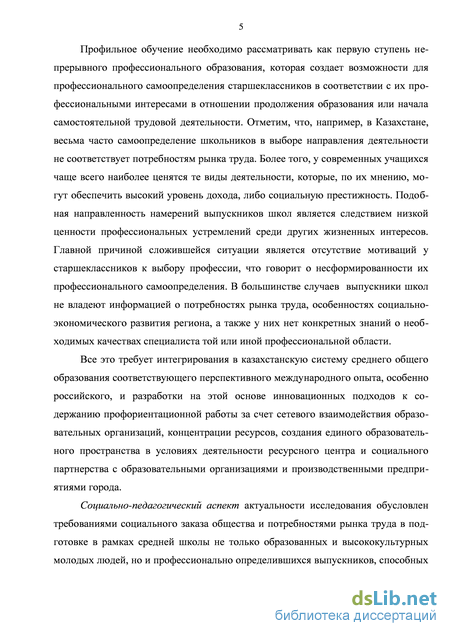 5

Профильное обучение необходимо рассматривать как первую ступень непрерывного профессионального образования, которая создает возможности для профессионального самоопределения старшеклассников в соответствии с их профессиональными интересами в отношении продолжения образования или начала самостоятельной трудовой деятельности. Отметим, что, например, в Казахстане, весьма часто самоопределение школьников в выборе направления деятельности не соответствует потребностям рынка труда. Более того, у современных учащихся чаще всего наиболее ценятся те виды деятельности, которые, по их мнению, могут обеспечить высокий уровень дохода, либо социальную престижность. Подобная направленность намерений выпускников школ является следствием низкой ценности профессиональных устремлений среди других жизненных интересов. Главной причиной сложившейся ситуации является отсутствие мотиваций у старшеклассников к выбору профессии, что говорит о несформированности их профессионального самоопределения. В большинстве случаев выпускники школ не владеют информацией о потребностях рынка труда, особенностях социально-экономического развития региона, а также у них нет конкретных знаний о необходимых качествах специалиста той или иной профессиональной области.

Все это требует интегрирования в казахстанскую систему среднего общего образования соответствующего перспективного международного опыта, особенно российского, и разработки на этой основе инновационных подходов к содержанию профориентационной работы за счет сетевого взаимодействия образовательных организаций, концентрации ресурсов, создания единого образовательного пространства в условиях деятельности ресурсного центра и социального партнерства с образовательными организациями и производственными предприятиями города.

Социально-педагогический аспект актуальности исследования обусловлен требованиями социального заказа общества и потребностями рынка труда в подготовке в рамках средней школы не только образованных и высококультурных молодых людей, но и профессионально определившихся выпускников, способных

dsLib.net
библиотека диссертаций